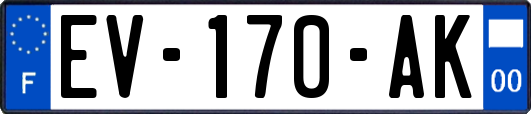 F
EV-170-AK
00